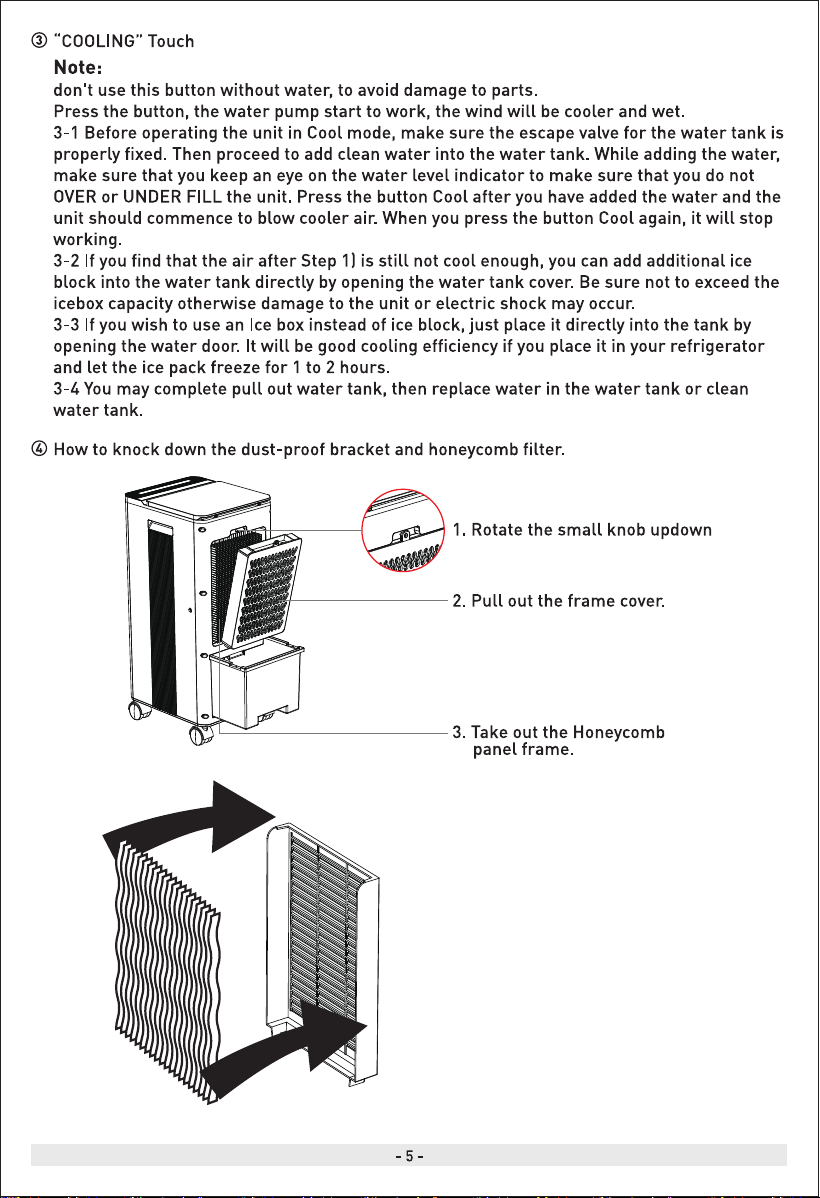 ③ "COOLING" Touch

Note:

don't use this button without water, to avoid damage to parts.

Press the button, the water pump start to work, the wind will be cooler and wet.

3-1 Before operating the unit in Cool mode, make sure the escape valve for the water tank is properly fixed. Then proceed to add clean water into the water tank. While adding the water, make sure that you keep an eye on the water level indicator to make sure that you do not OVER or UNDER FILL the unit. Press the button Cool after you have added the water and the unit should commence to blow cooler air. When you press the button Cool again, it will stop working.

3-2 If you find that the air after Step 1) is still not cool enough, you can add additional ice block into the water tank directly by opening the water tank cover. Be sure not to exceed the icebox capacity otherwise damage to the unit or electric shock may occur.

3-3 If you wish to use an Ice box instead of ice block, just place it directly into the tank by opening the water door. It will be good cooling efficiency if you place it in your refrigerator and let the ice pack freeze for 1 to 2 hours.

3-4 You may complete pull out water tank, then replace water in the water tank or clean water tank.

④ How to knock down the dust-proof bracket and honeycomb filter.

1. Rotate the small knob updown

2. Pull out the frame cover.

3. Take out the Honeycomb panel frame.

- 5 -